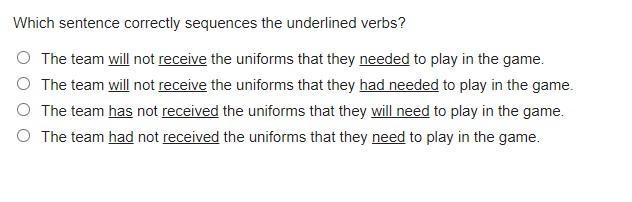 Which sentence correctly sequences the underlined verbs?

The team will not receive the uniforms that they needed to play in the game.

The team will not receive the uniforms that they had needed to play in the game.

The team has not received the uniforms that they will need to play in the game.

The team had not received the uniforms that they need to play in the game.